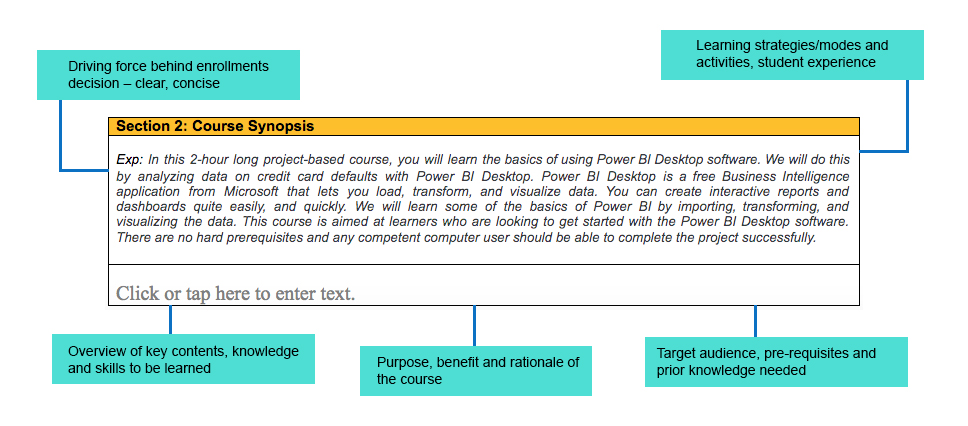 Driving force behind enrollments decision – clear, concise

Learning strategies/modes and activities, student experience

Section 2: Course Synopsis

Exp: In this 2-hour long project-based course, you will learn the basics of using Power BI Desktop software. We will do this by analyzing data on credit card defaults with Power BI Desktop. Power BI Desktop is a free Business Intelligence application from Microsoft that lets you load, transform, and visualize data. You can create interactive reports and dashboards quite easily, and quickly. We will learn some of the basics of Power BI by importing, transforming, and visualizing the data. This course is aimed at learners who are looking to get started with the Power BI Desktop software. There are no hard prerequisites and any competent computer user should be able to complete the project successfully.

Click or tap here to enter text.

Overview of key contents, knowledge and skills to be learned

Purpose, benefit and rationale of the course

Target audience, pre-requisites and prior knowledge needed